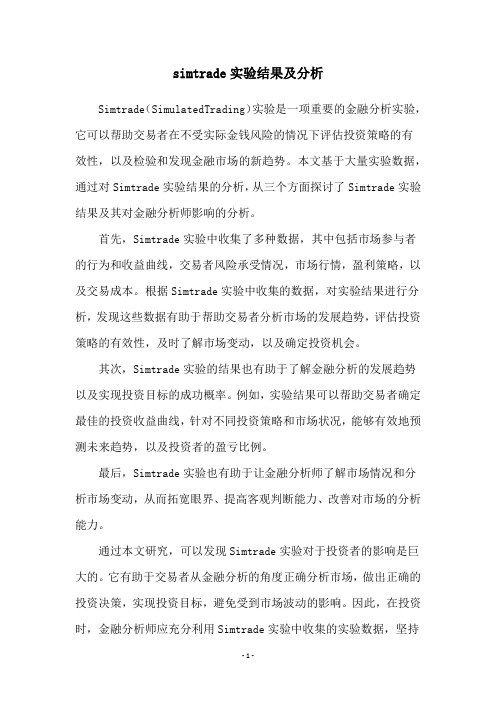 simtrade 实验结果及分析

Simtrade(SimulatedTrading)实验是一项重要的金融分析实验，它可以帮助交易者在不受实际金钱风险的情况下评估投资策略的有效性，以及检验和发现金融市场的新趋势。本文基于大量实验数据，通过对 Simtrade 实验结果的分析，从三个方面探讨了 Simtrade 实验结果及其对金融分析师影响的分析。

首先，Simtrade 实验中收集了多种数据，其中包括市场参与者的行为和收益曲线，交易者风险承受情况，市场行情，盈利策略，以及交易成本。根据 Simtrade 实验中收集的数据，对实验结果进行分析，发现这些数据有助于帮助交易者分析市场的发展趋势，评估投资策略的有效性，及时了解市场变动，以及确定投资机会。

其次，Simtrade 实验的结果也有助于了解金融分析的发展趋势以及实现投资目标的成功概率。例如，实验结果可以帮助交易者确定最佳的投资收益曲线，针对不同投资策略和市场状况，能够有效地预测未来趋势，以及投资者的盈亏比例。

最后，Simtrade 实验也有助于让金融分析师了解市场情况和分析市场变动，从而拓宽眼界、提高客观判断能力、改善对市场的分析能力。

通过本文研究，可以发现 Simtrade 实验对于投资者的影响是巨大的。它有助于交易者从金融分析的角度正确分析市场，做出正确的投资决策，实现投资目标，避免受到市场波动的影响。因此，在投资时，金融分析师应充分利用 Simtrade 实验中收集的实验数据，坚持

-1-